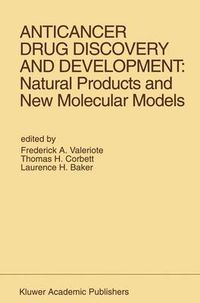 ANTICANCER DRUG DISCOVERY AND DEVELOPMENT: Natural Products and New Molecular Models

edited by
Frederick A. Valeriote
Thomas H. Corbett
Laurence H. Baker

Kluwer Academic Publishers